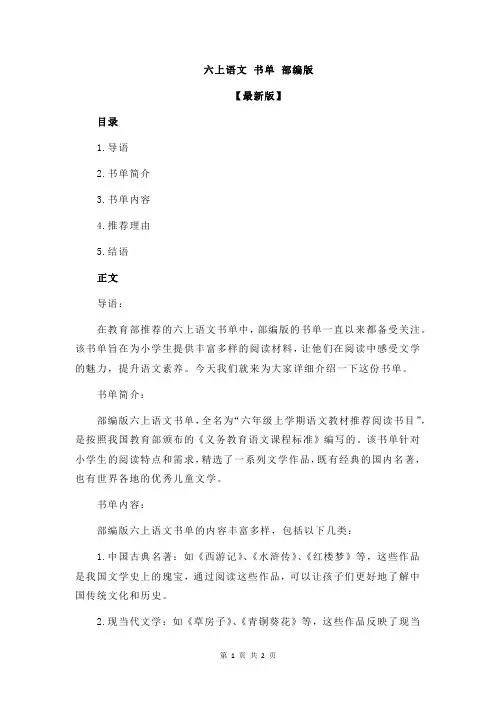 六上语文 书单 部编版

【最新版】

目录

1.导语

2.书单简介

3.书单内容

4.推荐理由

5.结语

正文

导语：

在教育部推荐的六上语文书单中，部编版的书单一直以来都备受关注。该书单旨在为小学生提供丰富多样的阅读材料，让他们在阅读中感受文学的魅力，提升语文素养。今天我们就来为大家详细介绍一下这份书单。

书单简介：

部编版六上语文书单，全名为“六年级上学期语文教材推荐阅读书目”，是按照我国教育部颁布的《义务教育语文课程标准》编写的。该书单针对小学生的阅读特点和需求，精选了一系列文学作品，既有经典的国内名著，也有世界各地的优秀儿童文学。

书单内容：

部编版六上语文书单的内容丰富多样，包括以下几类：

1.中国古典名著：如《西游记》、《水浒传》、《红楼梦》等，这些作品是我国文学史上的瑰宝，通过阅读这些作品，可以让孩子们更好地了解中国传统文化和历史。

2.现当代文学：如《草房子》、《青铜葵花》等，这些作品反映了现当

第 1 页 共 2 页